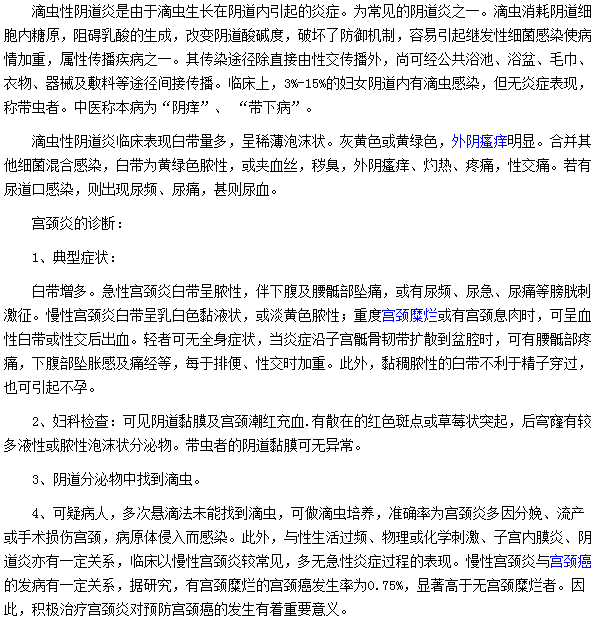 滴虫性阴道炎是由于滴虫生长在阴道内引起的炎症。为常见的阴道炎之一。滴虫消耗阴道细胞内糖原，阻碍乳酸的生成，改变阴道酸碱度，破坏了防御机制，容易引起继发性细菌感染使病情加重，属性传播疾病之一。其传染途径除直接由性交传播外，尚可经公共浴池、浴盆、毛巾、衣物、器械及敷料等途径间接传播。临床上，3%-15%的妇女阴道内有滴虫感染，但无炎症表现，称带虫者。中医称本病为“阴痒”、“带下病”。

滴虫性阴道炎临床表现白带量多，呈稀薄泡沫状。灰黄色或黄绿色，外阴瘙痒明显。合并其他细菌混合感染，白带为黄绿色脓性，或夹血丝，秽臭，外阴瘙痒、灼热、疼痛，性交痛。若有尿道口感染，则出现尿频、尿痛，甚则尿血。

宫颈炎的诊断：

1、典型症状：

白带增多。急性宫颈炎白带呈脓性，伴下腹及腰骶部坠痛，或有尿频、尿急、尿痛等膀胱刺激征。慢性宫颈炎白带呈乳白色黏液状，或淡黄色脓性；重度宫颈糜烂或有宫颈息肉时，可呈血性白带或性交后出血。轻者可无全身症状，当炎症沿子宫骶骨韧带扩散到盆腔时，可有腰骶部疼痛，下腹部坠胀感及痛经等，每于排便、性交时加重。此外，黏稠脓性的白带不利于精子穿过，也可引起不孕。

2、妇科检查：可见阴道黏膜及宫颈潮红充血.有散在的红色斑点或草莓状突起，后穹窿有较多液性或脓性泡沫状分泌物。带虫者的阴道黏膜可无异常。

3、阴道分泌物中找到滴虫。

4、可疑病人，多次悬滴法未能找到滴虫，可做滴虫培养，准确率为宫颈炎多因分娩、流产或手术损伤宫颈，病原体侵入而感染。此外，与性生活过频、物理或化学刺激、子宫内膜炎、阴道炎亦有一定关系，临床以慢性宫颈炎较常见，多无急性炎症过程的表现。慢性宫颈炎与宫颈癌的发病有一定关系，据研究，有宫颈糜烂的宫颈癌发生率为0.75%，显著高于无宫颈糜烂者。因此，积极治疗宫颈炎对预防宫颈癌的发生有着重要意义。